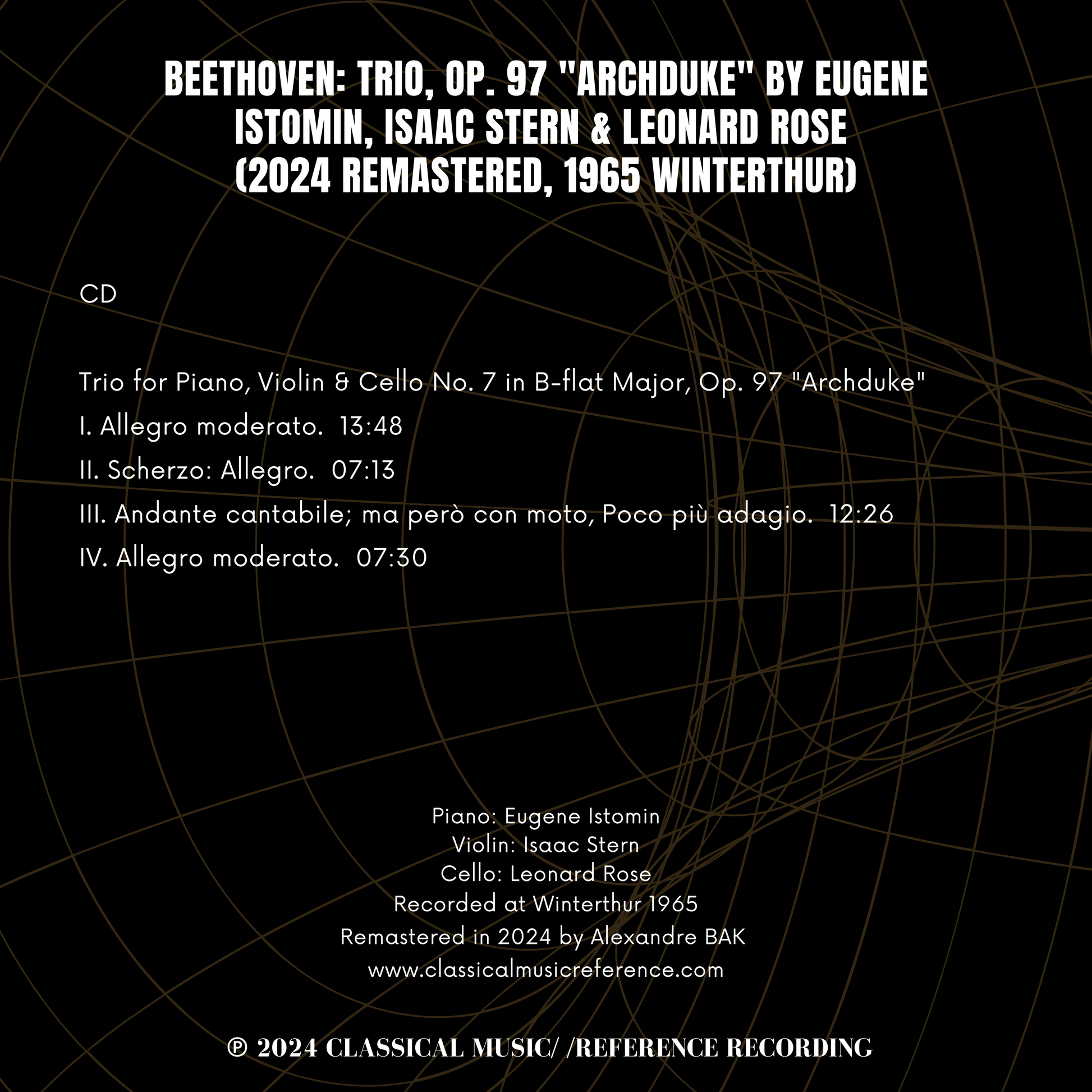 BEETHOVEN: TRIO, OP. 97 "ARCHDUKE" BY EUGENE ISTOMIN, ISAAC STERN & LEONARD ROSE (2024 REMASTERED, 1965 WINTERTHUR)

CD

Trio for Piano, Violin & Cello No. 7 in B-flat Major, Op. 97 "Archduke"
I. Allegro moderato. 13:48
II. Scherzo: Allegro. 07:13
III. Andante cantabile; ma però con moto, Poco più adagio. 12:26
IV. Allegro moderato. 07:30

Piano: Eugene Istomin
Violin: Isaac Stern
Cello: Leonard Rose
Recorded at Winterthur 1965
Remastered in 2024 by Alexandre BAK
www.classicalmusicreference.com

℗ 2024 CLASSICAL MUSIC/ /REFERENCE RECORDING